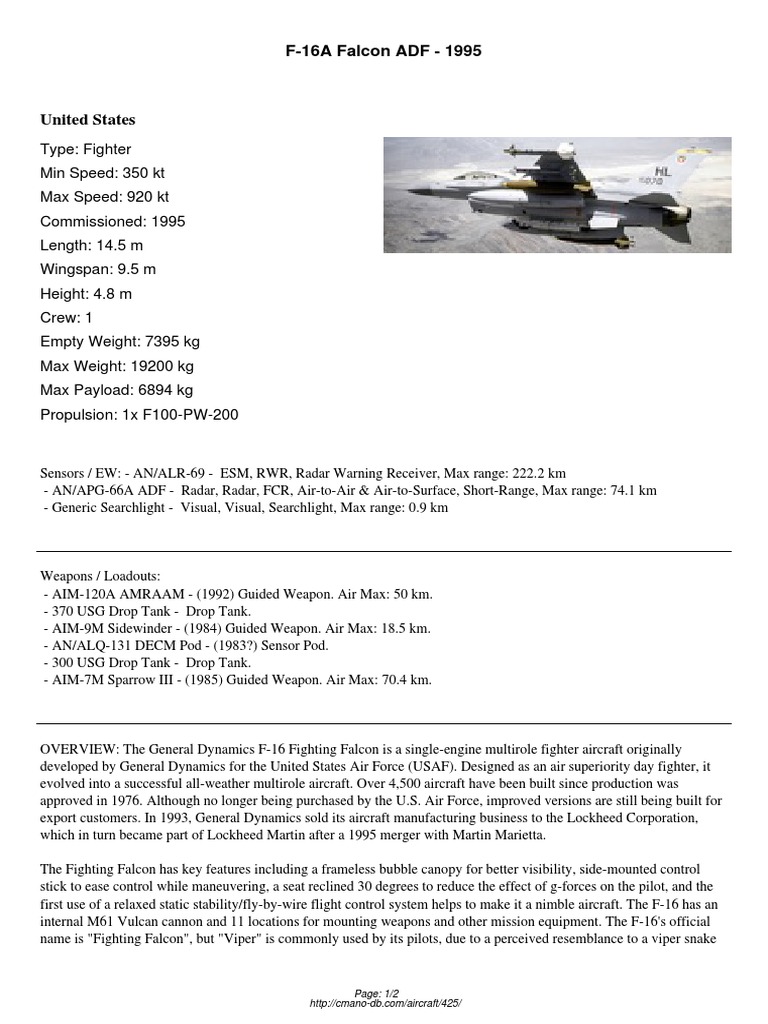 F-16A Falcon ADF - 1995

United States

Type: Fighter
Min Speed: 350 kt
Max Speed: 920 kt
Commissioned: 1995
Length: 14.5 m
Wingspan: 9.5 m
Height: 4.8 m
Crew: 1
Empty Weight: 7395 kg
Max Weight: 19200 kg
Max Payload: 6894 kg
Propulsion: 1x F100-PW-200

HL

Sensors / EW: - AN/ALR-69 - ESM, RWR, Radar Warning Receiver, Max range: 222.2 km
- AN/APG-66A ADF - Radar, Radar, FCR, Air-to-Air & Air-to-Surface, Short-Range, Max range: 74.1 km
- Generic Searchlight - Visual, Visual, Searchlight, Max range: 0.9 km

Weapons / Loadouts:
- AIM-120A AMRAAM - (1992) Guided Weapon. Air Max: 50 km.
- 370 USG Drop Tank - Drop Tank.
- AIM-9M Sidewinder - (1984) Guided Weapon. Air Max: 18.5 km.
- AN/ALQ-131 DECM Pod - (1983?) Sensor Pod.
- 300 USG Drop Tank - Drop Tank.
- AIM-7M Sparrow III - (1985) Guided Weapon. Air Max: 70.4 km.

OVERVIEW: The General Dynamics F-16 Fighting Falcon is a single-engine multirole fighter aircraft originally developed by General Dynamics for the United States Air Force (USAF). Designed as an air superiority day fighter, it evolved into a successful all-weather multirole aircraft. Over 4,500 aircraft have been built since production was approved in 1976. Although no longer being purchased by the U.S. Air Force, improved versions are still being built for export customers. In 1993, General Dynamics sold its aircraft manufacturing business to the Lockheed Corporation, which in turn became part of Lockheed Martin after a 1995 merger with Martin Marietta.

The Fighting Falcon has key features including a frameless bubble canopy for better visibility, side-mounted control stick to ease control while maneuvering, a seat reclined 30 degrees to reduce the effect of g-forces on the pilot, and the first use of a relaxed static stability/fly-by-wire flight control system helps to make it a nimble aircraft. The F-16 has an internal M61 Vulcan cannon and 11 locations for mounting weapons and other mission equipment. The F-16's official name is "Fighting Falcon", but "Viper" is commonly used by its pilots, due to a perceived resemblance to a viper snake

Page: 1/2
http://cmano-db.com/aircraft/425/